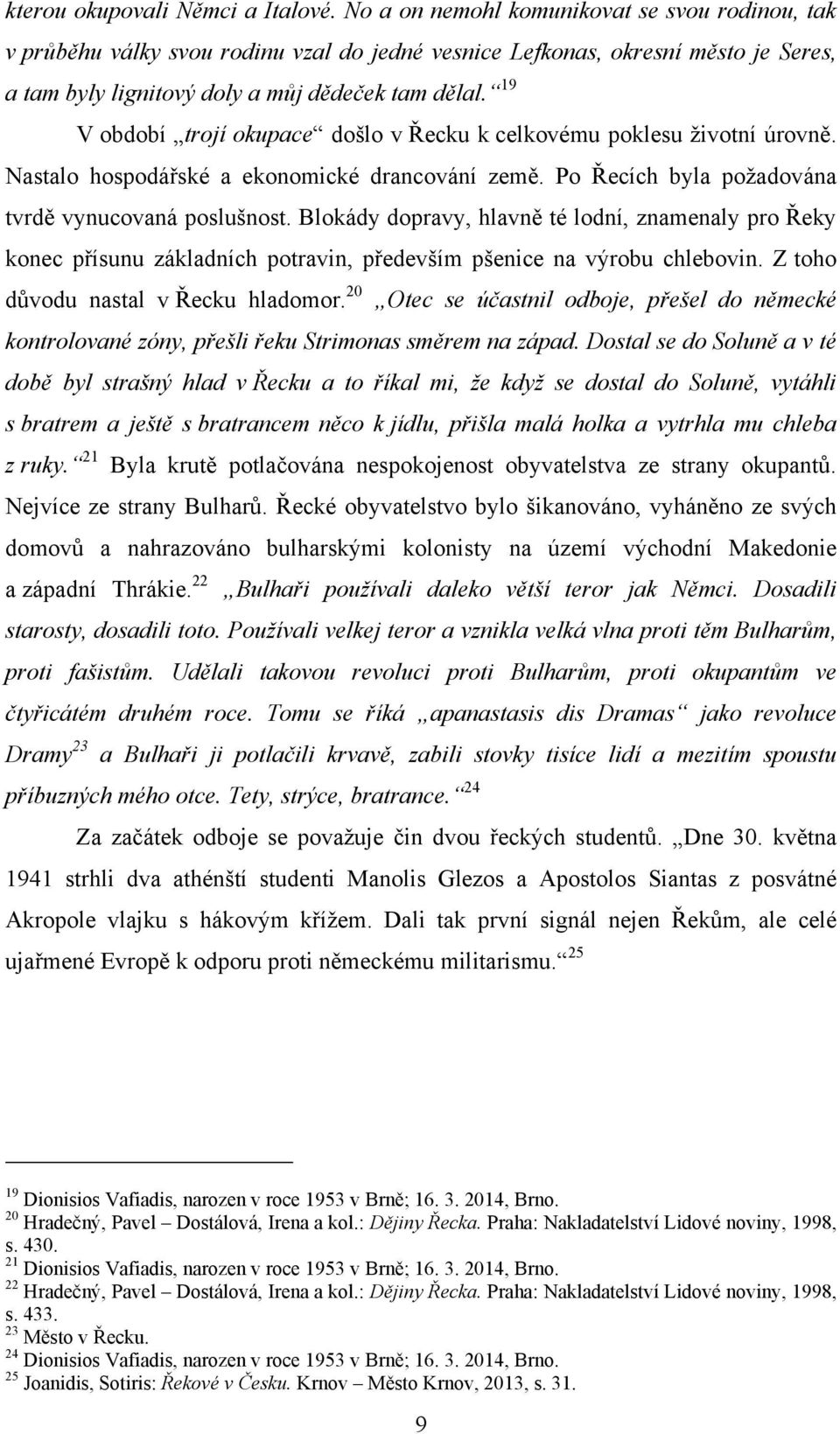 kterou okupovali Němci a Italové. No a on nemohl komunikovat se svou rodinou, tak v průběhu války svou rodinu vzal do jedné vesnice Lefkonas, okresní město je Seres, a tam byly lignitový doly a můj dědeček tam dělal.“ $^{19}$

V období „trojí okupace“ došlo v Řecku k celkovému poklesu životní úrovně. Nastalo hospodářské a ekonomické drancování země. Po Řecích byla požadována tvrdě vynucovaná poslušnost. Blokády dopravy, hlavně té lodní, znamenaly pro Řeky konec přísunu základních potravin, především pšenice na výrobu chlebovin. Z toho důvodu nastal v Řecku hladomor.$^{20}$ „Otec se účastnil odboje, přešel do německé kontrolované zóny, přešli řeku Strimonas směrem na západ. Dostal se do Soluně a v té době byl strašný hlad v Řecku a to říkal mi, že když se dostal do Soluně, vytáhli s bratrem a ještě s bratrancem něco k jídlu, přišla malá holka a vytrhla mu chleba z ruky.“$^{21}$ Byla krutě potlačována nespokojenost obyvatelstva ze strany okupantů. Nejvíce ze strany Bulharů. Řecké obyvatelstvo bylo šikanováno, vyháněno ze svých domovů a nahrazováno bulharskými kolonisty na území východní Makedonie a západní Thrákie.$^{22}$ „Bulhaři používali daleko větší teror jak Němci. Dosadili starosty, dosadili toto. Používali velkej teror a vznikla velká vlna proti těm Bulharům, proti fašistům. Udělali takovou revoluci proti Bulharům, proti okupantům ve čtyřicátém druhém roce. Tomu se říká „apanastasis dis Dramas“ jako revoluce Dramy$^{23}$ a Bulhaři ji potlačili krvavě, zabili stovky tisíce lidí a mezitím spoustu příbuzných mého otce. Tety, strýce, bratrance.“$^{24}$

Za začátek odboje se považuje čin dvou řeckých studentů. „Dne 30. května 1941 strhli dva athénští studenti Manolis Glezos a Apostolos Siantas z posvátné Akropole vlajku s hákovým křížem. Dali tak první signál nejen Řekům, ale celé ujařmené Evropě k odporu proti německému militarismu.“$^{25}$

$^{19}$ Dionisios Vafiadis, narozen v roce 1953 v Brně; 16. 3. 2014, Brno.
$^{20}$ Hradečný, Pavel – Dostálová, Irena a kol.: Dějiny Řecka. Praha: Nakladatelství Lidové noviny, 1998, s. 430.
$^{21}$ Dionisios Vafiadis, narozen v roce 1953 v Brně; 16. 3. 2014, Brno.
$^{22}$ Hradečný, Pavel – Dostálová, Irena a kol.: Dějiny Řecka. Praha: Nakladatelství Lidové noviny, 1998, s. 433.
$^{23}$ Město v Řecku.
$^{24}$ Dionisios Vafiadis, narozen v roce 1953 v Brně; 16. 3. 2014, Brno.
$^{25}$ Joanidis, Sotiris: Řekové v Česku. Krnov – Město Krnov, 2013, s. 31.

9